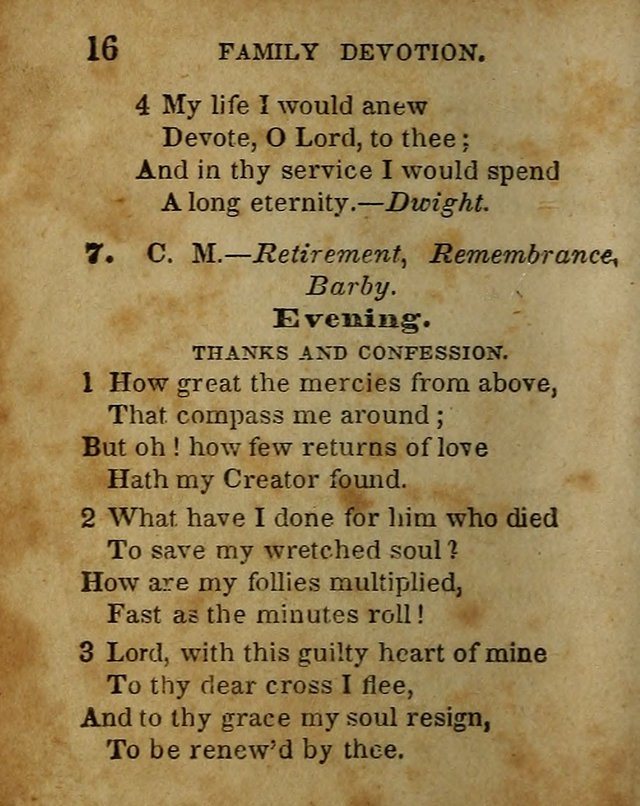 16 FAMILY DEVOTION.

4 My life I would anew
Devote, O Lord, to thee;
And in thy service I would spend
A long eternity.—Dwight.

7. C. M.—Retirement, Remembrance,
Barby.

Evening.

THANKS AND CONFESSION.

1 How great the mercies from above,
That compass me around;
But oh! how few returns of love
Hath my Creator found.

2 What have I done for him who died
To save my wretched soul?
How are my follies multiplied,
Fast as the minutes roll!

3 Lord, with this guilty heart of mine
To thy dear cross I flee,
And to thy grace my soul resign,
To be renew'd by thee.